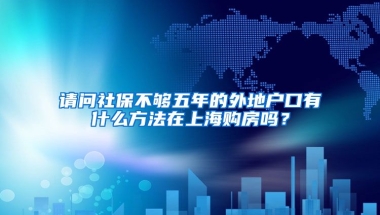 请问社保不够五年的外地户口有什么方法在上海购房吗？